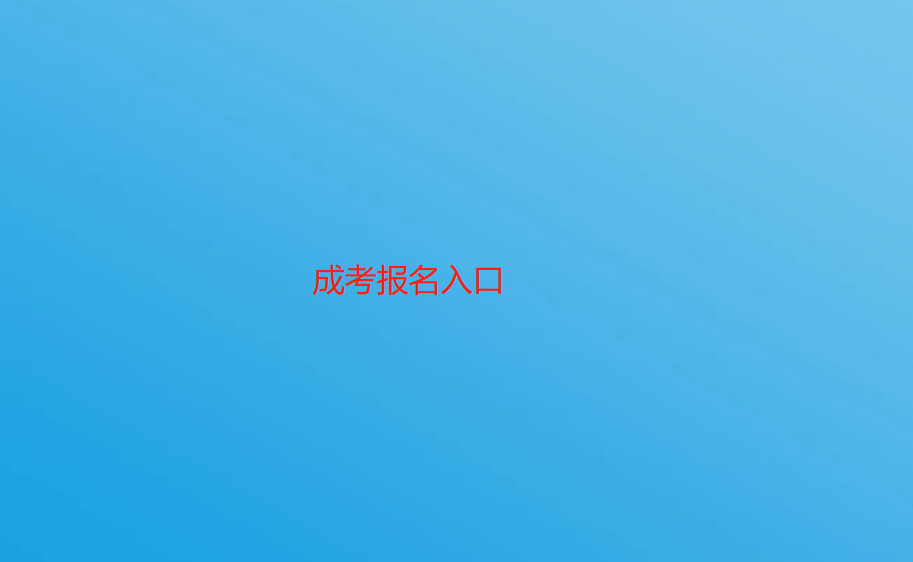 成考报名入口